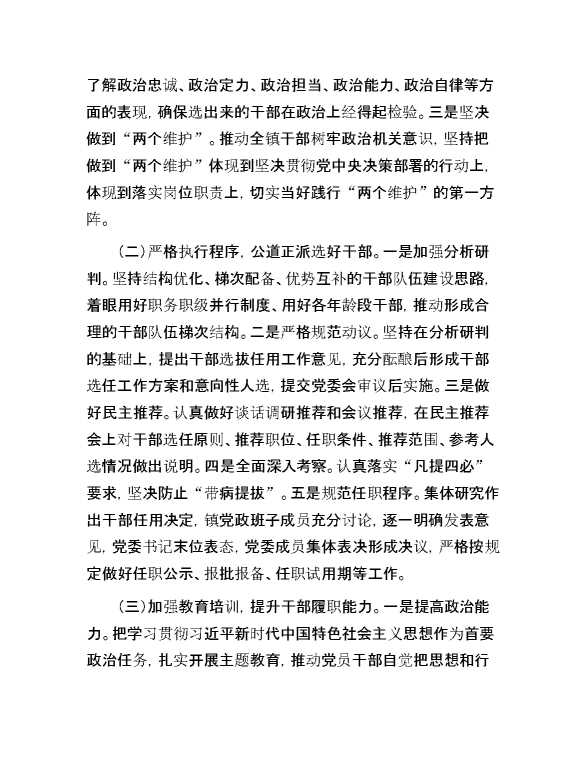 了解政治忠诚、政治定力、政治担当、政治能力、政治自律等方面的表现，确保选出来的干部在政治上经得起检验。三是坚决做到“两个维护”。推动全镇干部树牢政治机关意识，坚持把做到“两个维护”体现到坚决贯彻党中央决策部署的行动上，体现到落实岗位职责上，切实当好践行“两个维护”的第一方阵。

（二）严格执行程序，公道正派选好干部。一是加强分析研判。坚持结构优化、梯次配备、优势互补的干部队伍建设思路，着眼用好职务职级并行制度、用好各年龄段干部，推动形成合理的干部队伍梯次结构。二是严格规范动议。坚持在分析研判的基础上，提出干部选拔任用工作意见，充分酝酿后形成干部选任工作方案和意向性人选，提交党委会审议后实施。三是做好民主推荐。认真做好谈话调研推荐和会议推荐，在民主推荐会上对干部选任原则、推荐职位、任职条件、推荐范围、参考人选情况做出说明。四是全面深入考察。认真落实“凡提四必”要求，坚决防止“带病提拔”。五是规范任职程序。集体研究作出干部任用决定，镇党政班子成员充分讨论，逐一明确发表意见，党委书记末位表态，党委成员集体表决形成决议，严格按规定做好任职公示、报批报备、任职试用期等工作。

（三）加强教育培训，提升干部履职能力。一是提高政治能力。把学习贯彻习近平新时代中国特色社会主义思想作为首要政治任务，扎实开展主题教育，推动党员干部自觉把思想和行